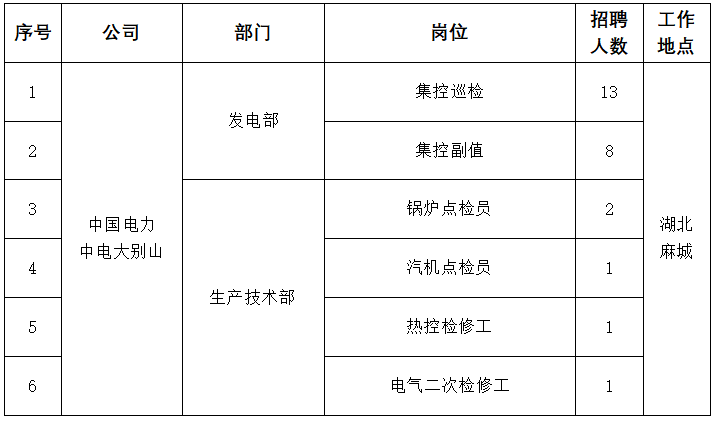 | 序号 | 公司 | 部门 | 岗位 | 招聘人数 | 工作地点 |
|---|---|---|---|---|---|
| 1 | 中国电力中电大别山 | 发电部 | 集控巡检 | 13 | 湖北麻城 |
| 2 | | | 集控副值 | 8 | |
| 3 | | 生产技术部 | 锅炉点检员 | 2 | |
| 4 | | | 汽机点检员 | 1 | |
| 5 | | | 热控检修工 | 1 | |
| 6 | | | 电气二次检修工 | 1 | |